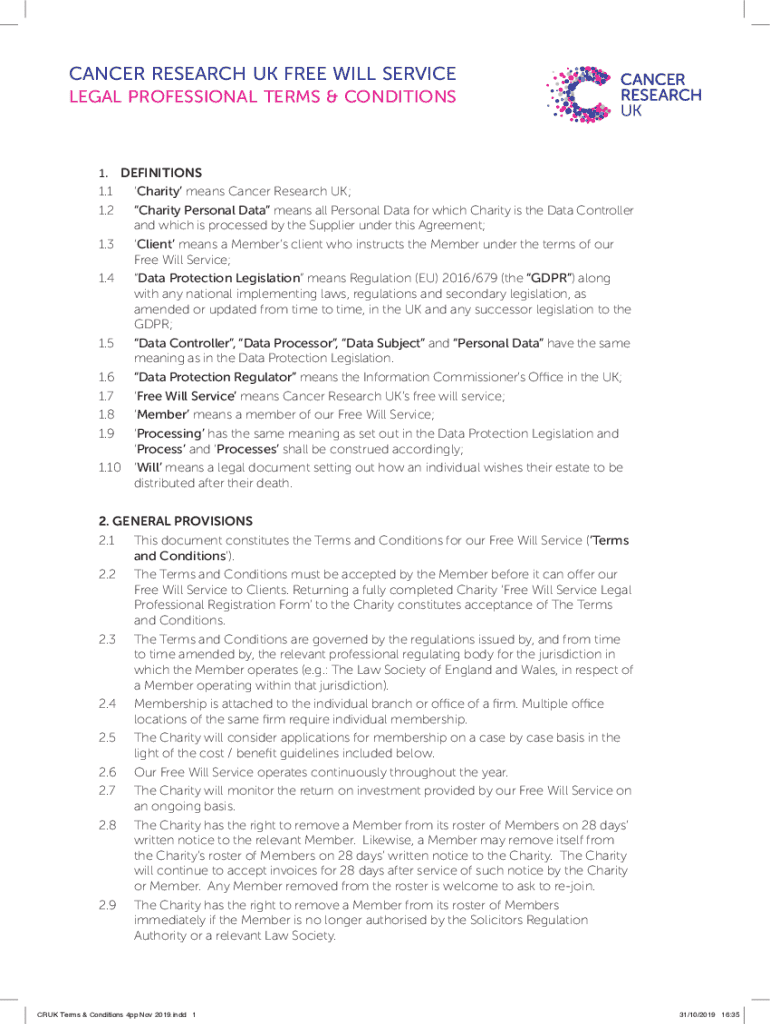 CANCER RESEARCH UK FREE WILL SERVICE
LEGAL PROFESSIONAL TERMS & CONDITIONS

CANCER RESEARCH UK

1. DEFINITIONS
1.1 'Charity' means Cancer Research UK;
1.2 "Charity Personal Data" means all Personal Data for which Charity is the Data Controller and which is processed by the Supplier under this Agreement;
1.3 'Client' means a Member's client who instructs the Member under the terms of our Free Will Service;
1.4 'Data Protection Legislation' means Regulation (EU) 2016/679 (the "GDPR") along with any national implementing laws, regulations and secondary legislation, as amended or updated from time to time, in the UK and any successor legislation to the GDPR;
1.5 "Data Controller", "Data Processor", "Data Subject" and "Personal Data" have the same meaning as in the Data Protection Legislation.
1.6 "Data Protection Regulator" means the Information Commissioner's Office in the UK;
1.7 'Free Will Service' means Cancer Research UK's free will service;
1.8 'Member' means a member of our Free Will Service;
1.9 'Processing' has the same meaning as set out in the Data Protection Legislation and 'Process' and 'Processes' shall be construed accordingly;
1.10 'Will' means a legal document setting out how an individual wishes their estate to be distributed after their death.

2. GENERAL PROVISIONS
2.1 This document constitutes the Terms and Conditions for our Free Will Service ('Terms and Conditions').
2.2 The Terms and Conditions must be accepted by the Member before it can offer our Free Will Service to Clients. Returning a fully completed Charity 'Free Will Service Legal Professional Registration Form' to the Charity constitutes acceptance of The Terms and Conditions.
2.3 The Terms and Conditions are governed by the regulations issued by, and from time to time amended by, the relevant professional regulating body for the jurisdiction in which the Member operates (e.g.: The Law Society of England and Wales, in respect of a Member operating within that jurisdiction).
2.4 Membership is attached to the individual branch or office of a firm. Multiple office locations of the same firm require individual membership.
2.5 The Charity will consider applications for membership on a case by case basis in the light of the cost / benefit guidelines included below.
2.6 Our Free Will Service operates continuously throughout the year.
2.7 The Charity will monitor the return on investment provided by our Free Will Service on an ongoing basis.
2.8 The Charity has the right to remove a Member from its roster of Members on 28 days' written notice to the relevant Member. Likewise, a Member may remove itself from the Charity's roster of Members on 28 days' written notice to the Charity. The Charity will continue to accept invoices for 28 days after service of such notice by the Charity or Member. Any Member removed from the roster is welcome to ask to re-join.
2.9 The Charity has the right to remove a Member from its roster of Members immediately if the Member is no longer authorised by the Solicitors Regulation Authority or a relevant Law Society.

CRUK Terms & Conditions 4pp Nov 2019.indd 1    31/10/2019 16:35